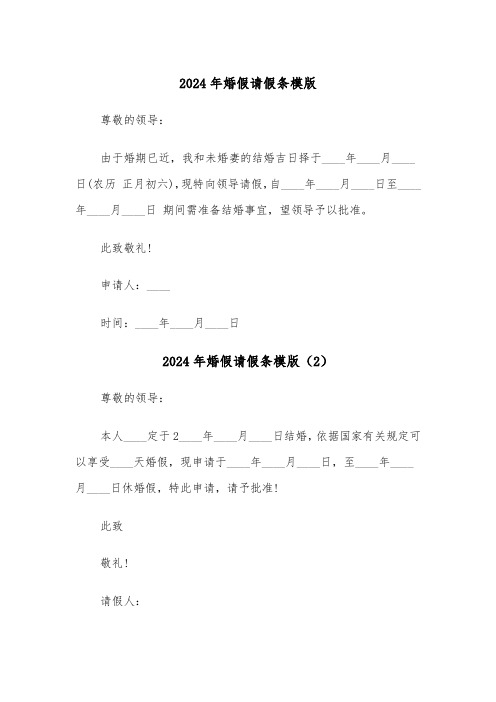 2024年婚假请假条模版

尊敬的领导：

由于婚期已近，我和未婚妻的结婚吉日择于____年____月____日(农历 正月初六)，现特向领导请假，自____年____月____日至____年____月____日 期间需准备结婚事宜，望领导予以批准。

此致敬礼！

申请人：____

时间：____年____月____日

2024年婚假请假条模版（2）

尊敬的领导：

本人____定于2____年____月____日结婚，依据国家有关规定可以享受____天婚假，现申请于____年____月____日，至____年____月____日休婚假，特此申请，请予批准！

此致

敬礼！

请假人：